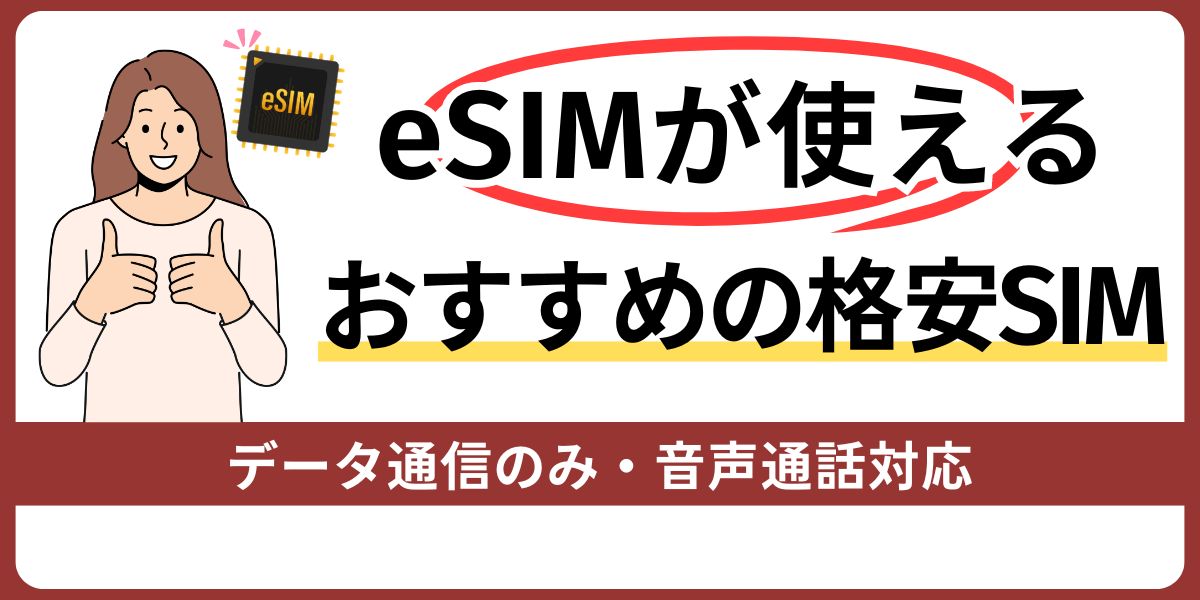 eSIM

eSIMが使える
おすすめの格安SIM

データ通信のみ・音声通話対応